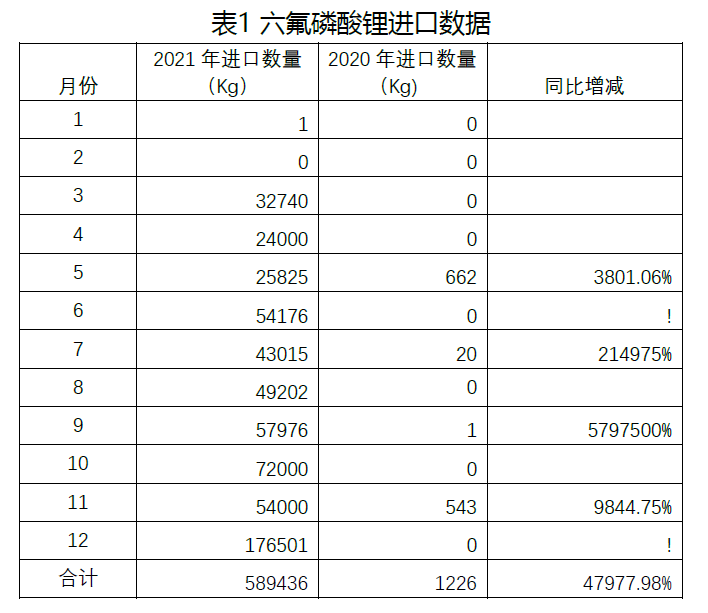 表1 六氟磷酸锂进口数据

| 月份 | 2021年进口数量（Kg） | 2020年进口数量（Kg） | 同比增减 |
|---|---|---|---|
| 1 | 1 | 0 | |
| 2 | 0 | 0 | |
| 3 | 32740 | 0 | |
| 4 | 24000 | 0 | |
| 5 | 25825 | 662 | 3801.06% |
| 6 | 54176 | 0 | ! |
| 7 | 43015 | 20 | 214975% |
| 8 | 49202 | 0 | |
| 9 | 57976 | 1 | 5797500% |
| 10 | 72000 | 0 | |
| 11 | 54000 | 543 | 9844.75% |
| 12 | 176501 | 0 | ! |
| 合计 | 589436 | 1226 | 47977.98% |